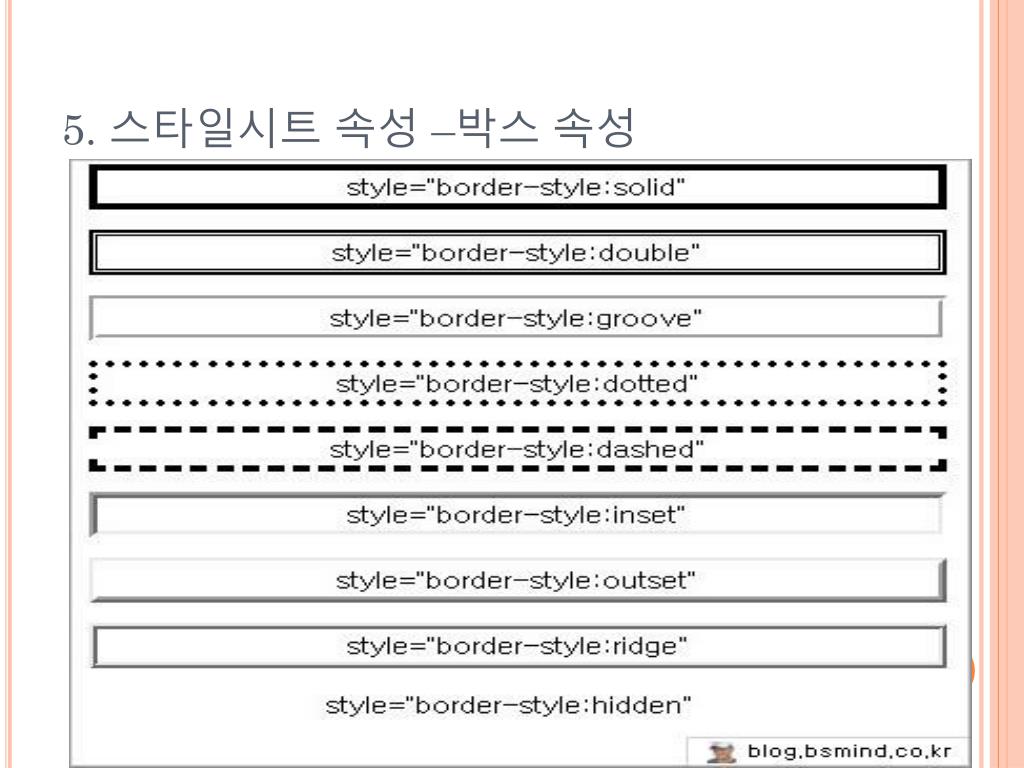 5. 스타일시트 속성 –박스 속성

style="border-style:solid"

style="border-style:double"

style="border-style:groove"

style="border-style:dotted"

style="border-style:dashed"

style="border-style:inset"

style="border-style:outset"

style="border-style:ridge"

style="border-style:hidden"

blog.bsmind.co.kr